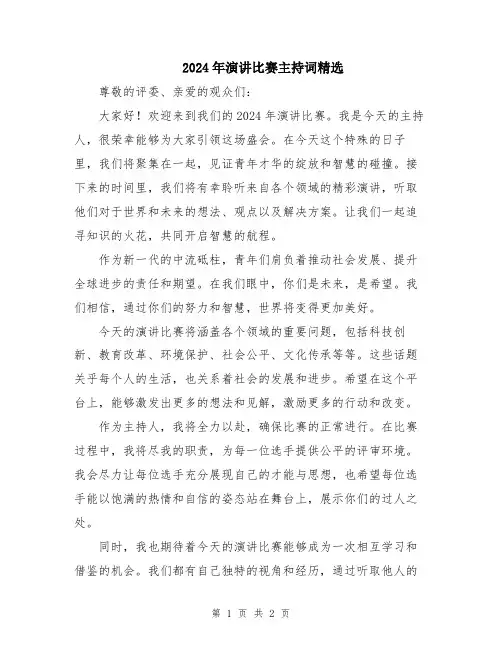 2024年演讲比赛主持词精选

尊敬的评委、亲爱的观众们：

大家好！欢迎来到我们的2024年演讲比赛。我是今天的主持人，很荣幸能够为大家引领这场盛会。在今天这个特殊的日子里，我们将聚集在一起，见证青年才华的绽放和智慧的碰撞。接下来的时间里，我们将有幸聆听来自各个领域的精彩演讲，听取他们对于世界和未来的想法、观点以及解决方案。让我们一起追寻知识的火花，共同开启智慧的航程。

作为新一代的中流砥柱，青年们肩负着推动社会发展、提升全球进步的责任和期望。在我们眼中，你们是未来，是希望。我们相信，通过你们的努力和智慧，世界将变得更加美好。

今天的演讲比赛将涵盖各个领域的重要问题，包括科技创新、教育改革、环境保护、社会公平、文化传承等等。这些话题关乎每个人的生活，也关系着社会的发展和进步。希望在这个平台上，能够激发出更多的想法和见解，激励更多的行动和改变。

作为主持人，我将全力以赴，确保比赛的正常进行。在比赛过程中，我将尽我的职责，为每一位选手提供公平的评审环境。我会尽力让每位选手充分展现自己的才能与思想，也希望每位选手能以饱满的热情和自信的姿态站在舞台上，展示你们的过人之处。

同时，我也期待着今天的演讲比赛能够成为一次相互学习和借鉴的机会。我们都有自己独特的视角和经历，通过听取他人的

第 1 页 共 2 页